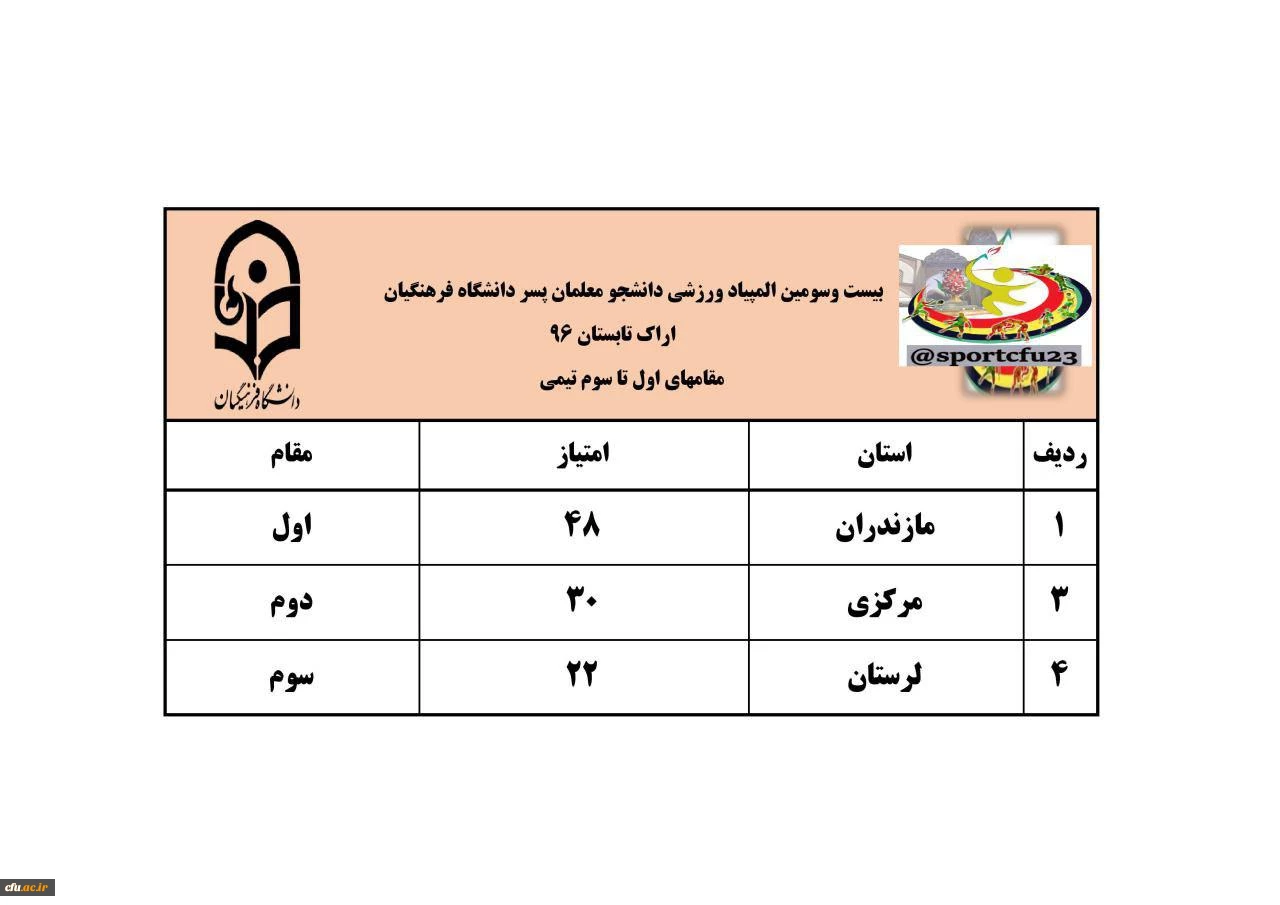 @sportcfu23

بیست وسومین المپیاد ورزشی دانشجو معلمان پسر دانشگاه فرهنگیان
اراک تابستان ۹۶
مقامهای اول تا سوم تیمی

دانشگاه فرهنگیان

| ردیف | استان | امتیاز | مقام |
|---|---|---|---|
| ۱ | مازندران | ۴۸ | اول |
| ۳ | مرکزی | ۳۰ | دوم |
| ۴ | لرستان | ۲۲ | سوم |

cfu.ac.ir